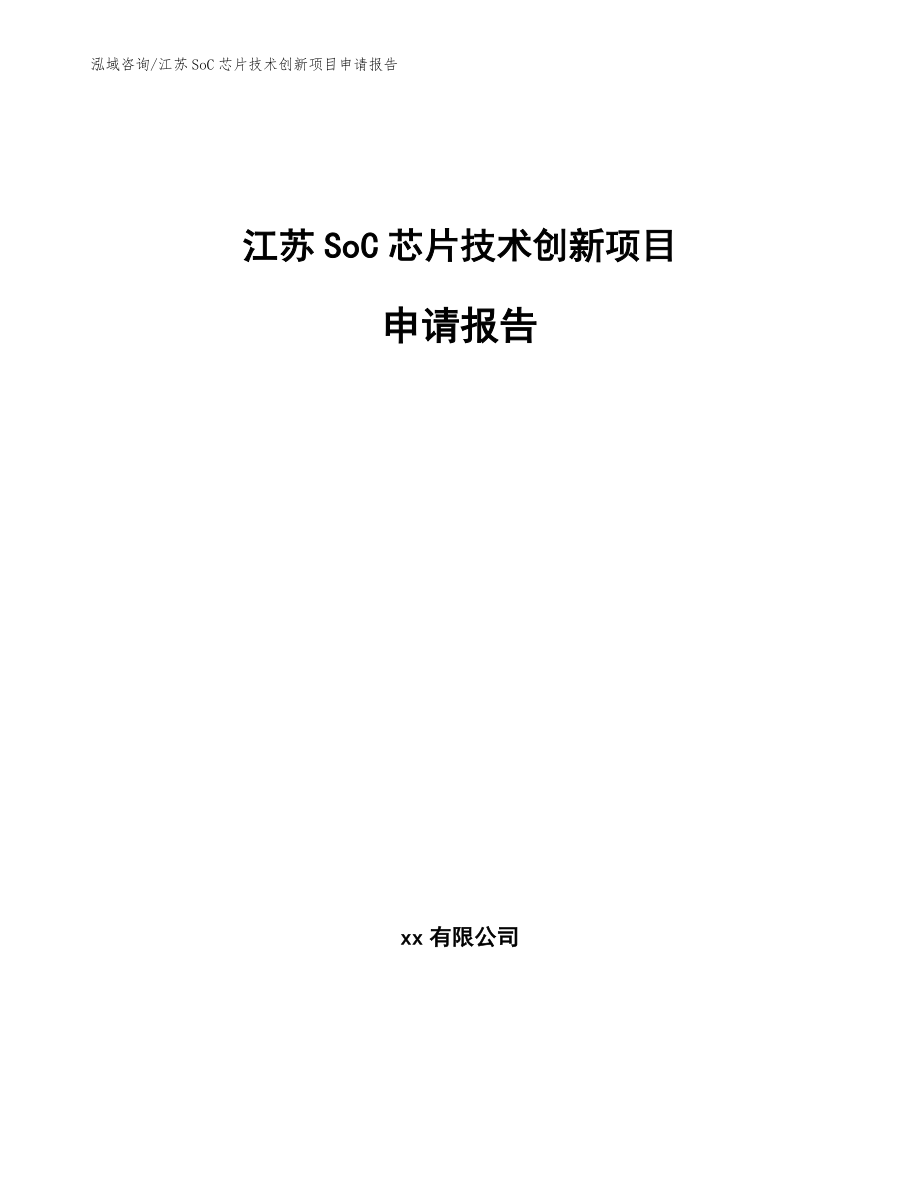 泓域咨询/江苏 SoC 芯片技术创新项目申请报告

江苏 SoC 芯片技术创新项目

申请报告

xx 有限公司